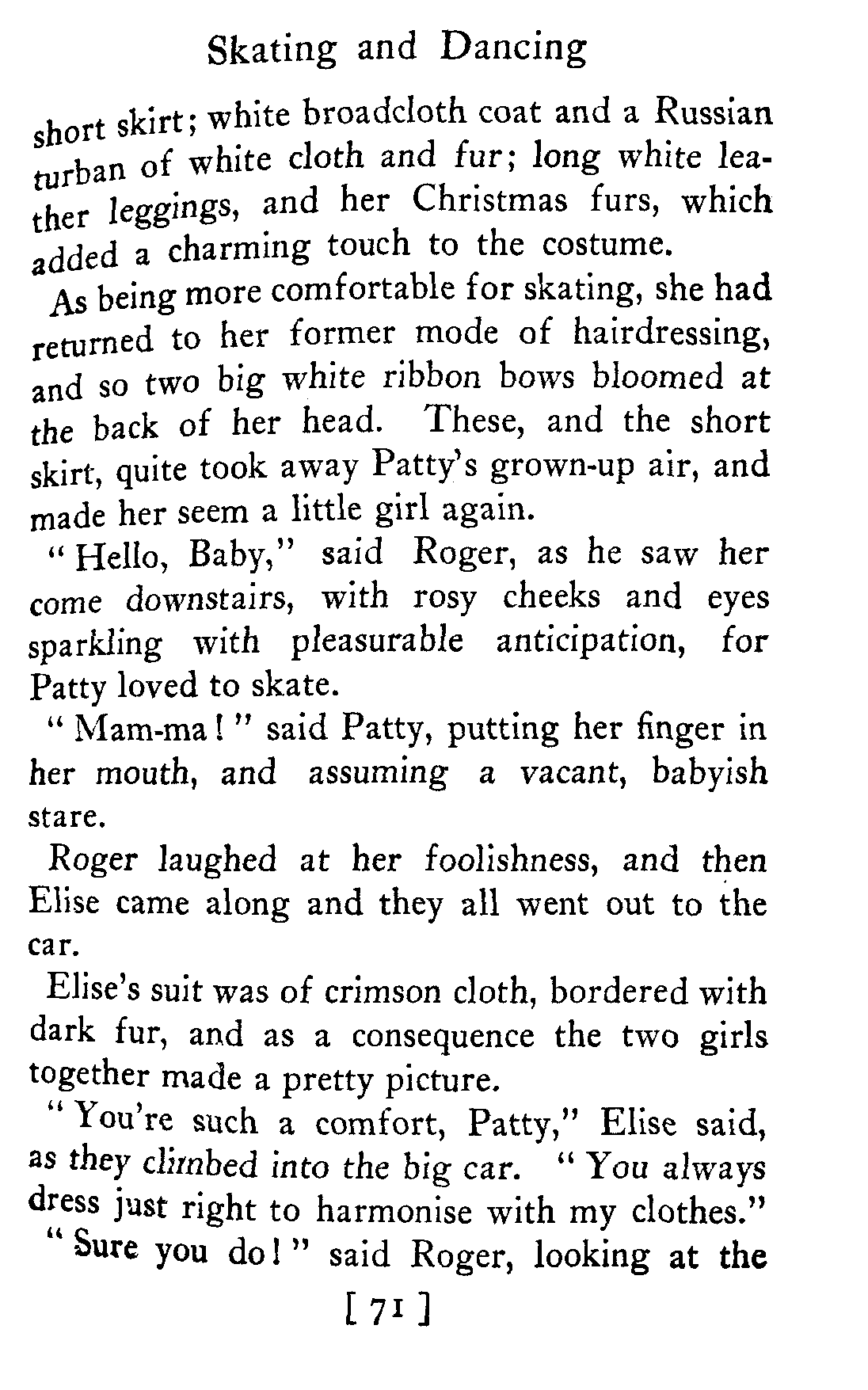 Skating and Dancing

short skirt; white broadcloth coat and a Russian turban of white cloth and fur; long white leather leggings, and her Christmas furs, which added a charming touch to the costume.

As being more comfortable for skating, she had returned to her former mode of hairdressing, and so two big white ribbon bows bloomed at the back of her head. These, and the short skirt, quite took away Patty's grown-up air, and made her seem a little girl again.

"Hello, Baby," said Roger, as he saw her come downstairs, with rosy cheeks and eyes sparkling with pleasurable anticipation, for Patty loved to skate.

"Mam-ma!" said Patty, putting her finger in her mouth, and assuming a vacant, babyish stare.

Roger laughed at her foolishness, and then Elise came along and they all went out to the car.

Elise's suit was of crimson cloth, bordered with dark fur, and as a consequence the two girls together made a pretty picture.

"You're such a comfort, Patty," Elise said, as they climbed into the big car. "You always dress just right to harmonise with my clothes."

"Sure you do!" said Roger, looking at the

[ 71 ]